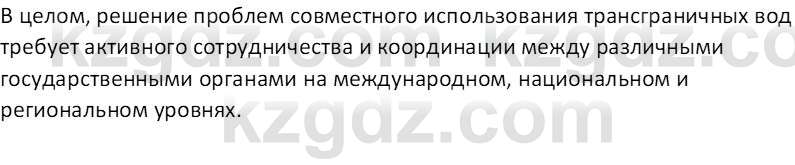 В целом, решение проблем совместного использования трансграничных вод требует активного сотрудничества и координации между различными государственными органами на международном, национальном и региональном уровнях.

kzgdz.com kzgdz.co
kzgdz.com